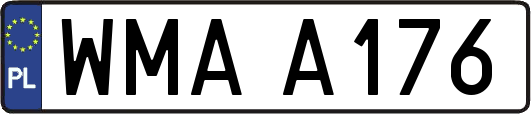 PL
WMA A176